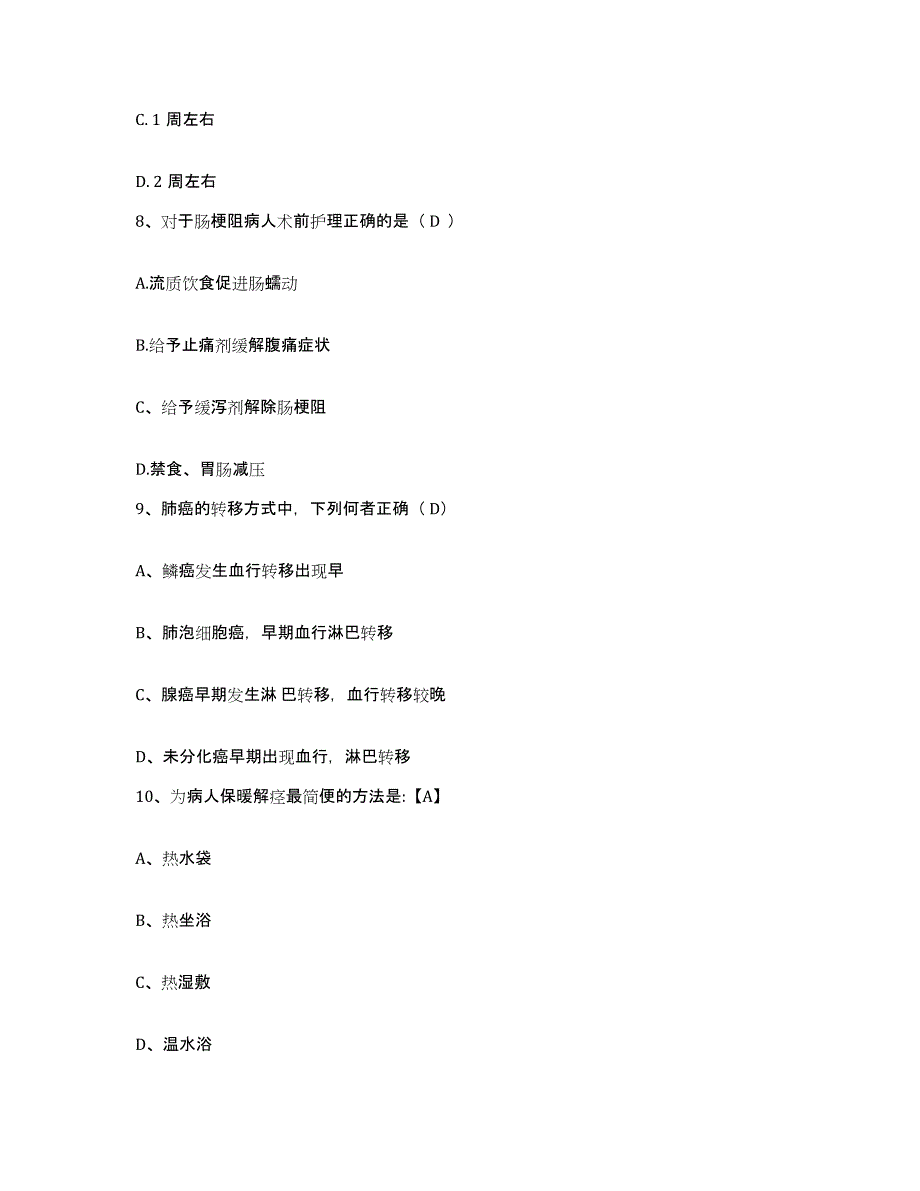 C. 1 周左右

D. 2 周左右

8、对于肠梗阻病人术前护理正确的是（ D ）

A.流质饮食促进肠蠕动

B.给予止痛剂缓解腹痛症状

C、给予缓泻剂解除肠梗阻

D.禁食、胃肠减压

9、肺癌的转移方式中，下列何者正确（ D）

A、鳞癌发生血行转移出现早

B、肺泡细胞癌，早期血行淋巴转移

C、腺癌早期发生淋 巴转移，血行转移较晚

D、未分化癌早期出现血行，淋巴转移

10、为病人保暖解痉最简便的方法是:【A】

A、热水袋

B、热坐浴

C、热湿敷

D、温水浴